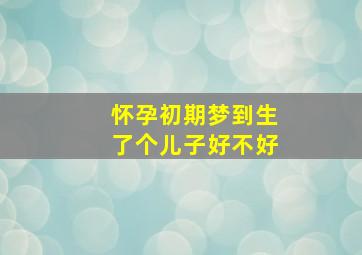 怀孕初期梦到生了个儿子好不好